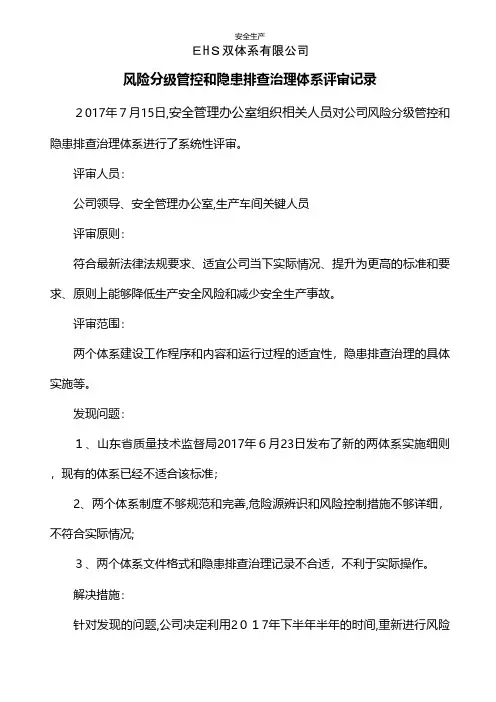 安全生产

EHS双体系有限公司

风险分级管控和隐患排查治理体系评审记录

2017年7月15日,安全管理办公室组织相关人员对公司风险分级管控和隐患排查治理体系进行了系统性评审。

评审人员:

公司领导、安全管理办公室,生产车间关键人员

评审原则:

符合最新法律法规要求、适宜公司当下实际情况、提升为更高的标准和要求、原则上能够降低生产安全风险和减少安全生产事故。

评审范围:

两个体系建设工作程序和内容和运行过程的适宜性,隐患排查治理的具体实施等。

发现问题:

1、山东省质量技术监督局2017年6月23日发布了新的两体系实施细则,现有的体系已经不适合该标准;

2、两个体系制度不够规范和完善,危险源辨识和风险控制措施不够详细,不符合实际情况;

3、两个体系文件格式和隐患排查治理记录不合适,不利于实际操作。

解决措施:

针对发现的问题,公司决定利用2017年下半年半年的时间,重新进行风险